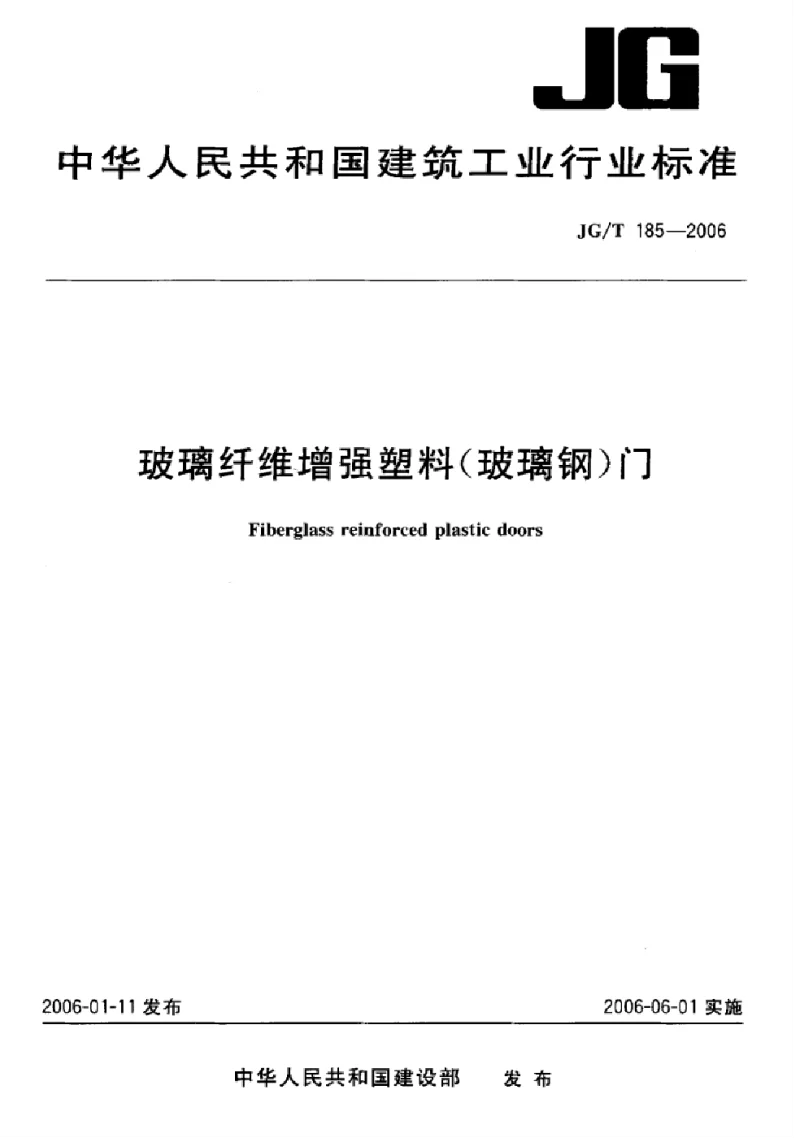 JG

中华人民共和国建筑工业行业标准

JG/T 185—2006

玻璃纤维增强塑料(玻璃钢)门

Fiberglass reinforced plastic doors

2006-01-11 发布

2006-06-01 实施

中华人民共和国建设部 发布